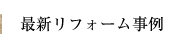 最新リフォーム事例